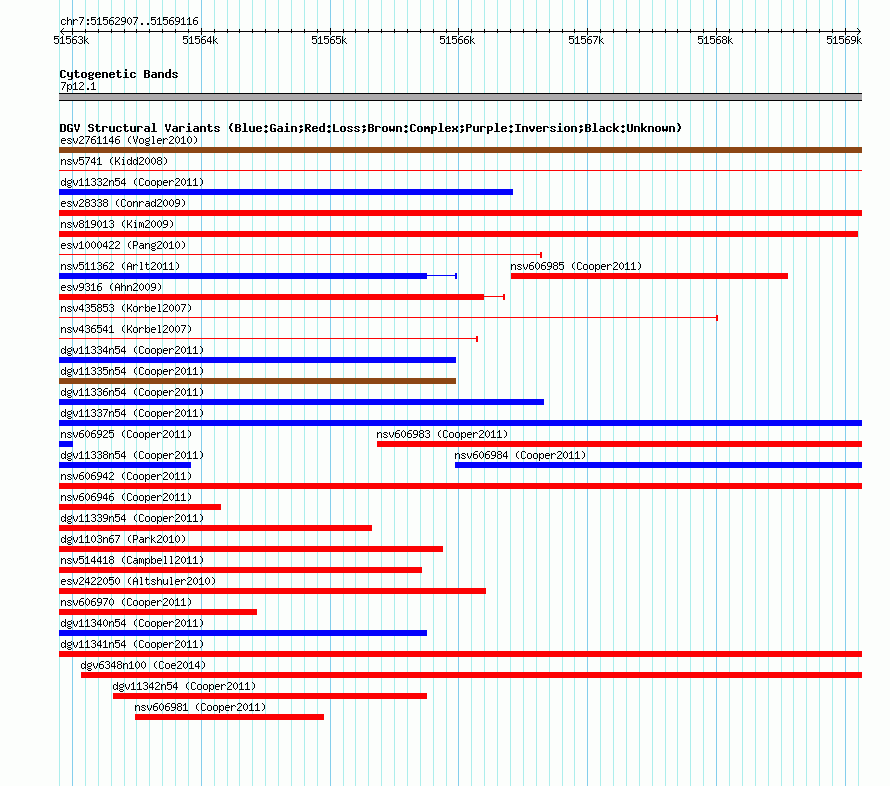 chr7:51562907..51569116

51563k 51564k 51565k 51566k 51567k 51568k 51569k

Cytogenetic Bands
7p12.1

DGV Structural Variants (Blue:Gain;Red:Loss;Brown:Complex;Purple:Inversion;Black:Unknown)
esv2761146 (Vogler2010)
nsv5741 (Kidd2008)
dgv11332n54 (Cooper2011)
esv28338 (Conrad2009)
nsv819013 (Kim2009)
esv1000422 (Pang2010)
nsv511362 (Arlt2011)
nsv606985 (Cooper2011)
esv9316 (Ahn2009)
nsv435853 (Korbel2007)
nsv436541 (Korbel2007)
dgv11334n54 (Cooper2011)
dgv11335n54 (Cooper2011)
dgv11336n54 (Cooper2011)
dgv11337n54 (Cooper2011)
nsv606925 (Cooper2011)
nsv606983 (Cooper2011)
dgv11338n54 (Cooper2011)
nsv606984 (Cooper2011)
nsv606942 (Cooper2011)
nsv606946 (Cooper2011)
dgv11339n54 (Cooper2011)
dgv1103n67 (Park2010)
nsv514418 (Campbell2011)
esv2422050 (Altshuler2010)
nsv606970 (Cooper2011)
dgv11340n54 (Cooper2011)
dgv11341n54 (Cooper2011)
dgv6348n100 (Coe2014)
dgv11342n54 (Cooper2011)
nsv606981 (Cooper2011)